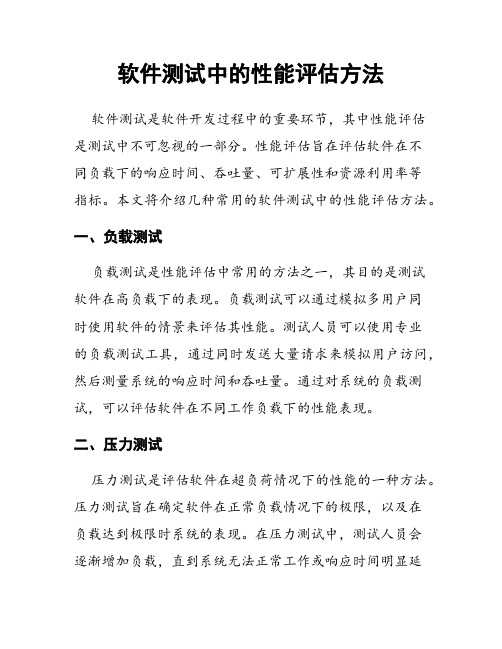 软件测试中的性能评估方法

软件测试是软件开发过程中的重要环节，其中性能评估是测试中不可忽视的一部分。性能评估旨在评估软件在不同负载下的响应时间、吞吐量、可扩展性和资源利用率等指标。本文将介绍几种常用的软件测试中的性能评估方法。

一、负载测试

负载测试是性能评估中常用的方法之一，其目的是测试软件在高负载下的表现。负载测试可以通过模拟多用户同时使用软件的情景来评估其性能。测试人员可以使用专业的负载测试工具，通过同时发送大量请求来模拟用户访问，然后测量系统的响应时间和吞吐量。通过对系统的负载测试，可以评估软件在不同工作负载下的性能表现。

二、压力测试

压力测试是评估软件在超负荷情况下的性能的一种方法。压力测试旨在确定软件在正常负载情况下的极限，以及在负载达到极限时系统的表现。在压力测试中，测试人员会逐渐增加负载，直到系统无法正常工作或响应时间明显延